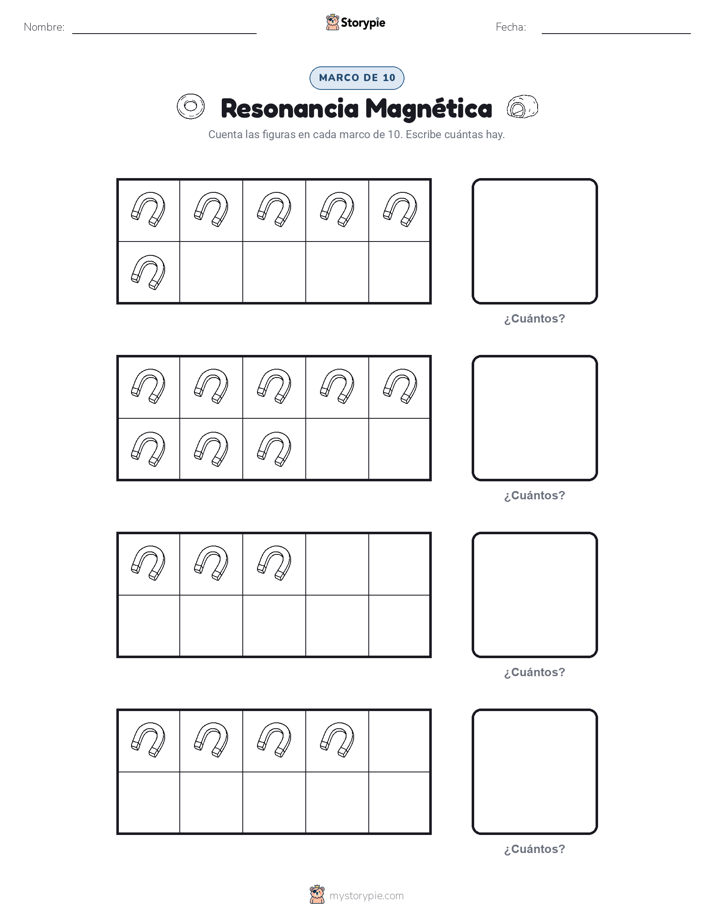 Nombre: ____ Storypie Fecha: ____

MARCO DE 10

Resonancia Magnética

Cuenta las figuras en cada marco de 10. Escribe cuántas hay.

¿Cuántos?

¿Cuántos?

¿Cuántos?

¿Cuántos?

mystorypie.com